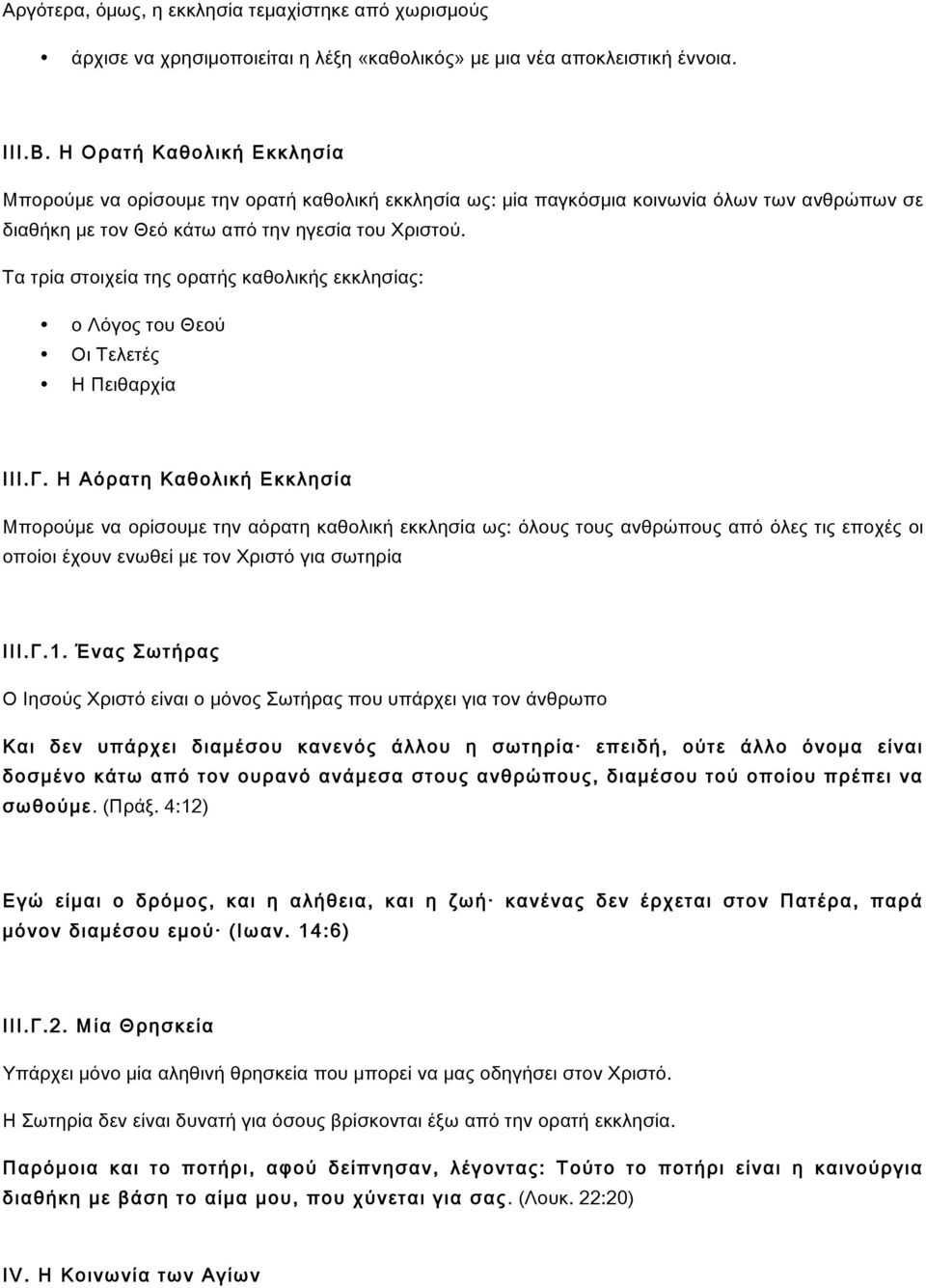 Αργότερα, όμως, η εκκλησία τεμαχίστηκε από χωρισμούς

• άρχισε να χρησιμοποιείται η λέξη «καθολικός» με μια νέα αποκλειστική έννοια.

III.B. Η Ορατή Καθολική Εκκλησία

Μπορούμε να ορίσουμε την ορατή καθολική εκκλησία ως: μία παγκόσμια κοινωνία όλων των ανθρώπων σε διαθήκη με τον Θεό κάτω από την ηγεσία του Χριστού.

Τα τρία στοιχεία της ορατής καθολικής εκκλησίας:

• ο Λόγος του Θεού
• Οι Τελετές
• Η Πειθαρχία

III.Γ. Η Αόρατη Καθολική Εκκλησία

Μπορούμε να ορίσουμε την αόρατη καθολική εκκλησία ως: όλους τους ανθρώπους από όλες τις εποχές οι οποίοι έχουν ενωθεί με τον Χριστό για σωτηρία

III.Γ.1. Ένας Σωτήρας

Ο Ιησούς Χριστό είναι ο μόνος Σωτήρας που υπάρχει για τον άνθρωπο

Και δεν υπάρχει διαμέσου κανενός άλλου η σωτηρία· επειδή, ούτε άλλο όνομα είναι δοσμένο κάτω από τον ουρανό ανάμεσα στους ανθρώπους, διαμέσου τού οποίου πρέπει να σωθούμε. (Πράξ. 4:12)

Εγώ είμαι ο δρόμος, και η αλήθεια, και η ζωή· κανένας δεν έρχεται στον Πατέρα, παρά μόνον διαμέσου εμού· (Ιωαν. 14:6)

III.Γ.2. Μία Θρησκεία

Υπάρχει μόνο μία αληθινή θρησκεία που μπορεί να μας οδηγήσει στον Χριστό.

Η Σωτηρία δεν είναι δυνατή για όσους βρίσκονται έξω από την ορατή εκκλησία.

Παρόμοια και το ποτήρι, αφού δείπνησαν, λέγοντας: Τούτο το ποτήρι είναι η καινούργια διαθήκη με βάση το αίμα μου, που χύνεται για σας. (Λουκ. 22:20)

IV. Η Κοινωνία των Αγίων